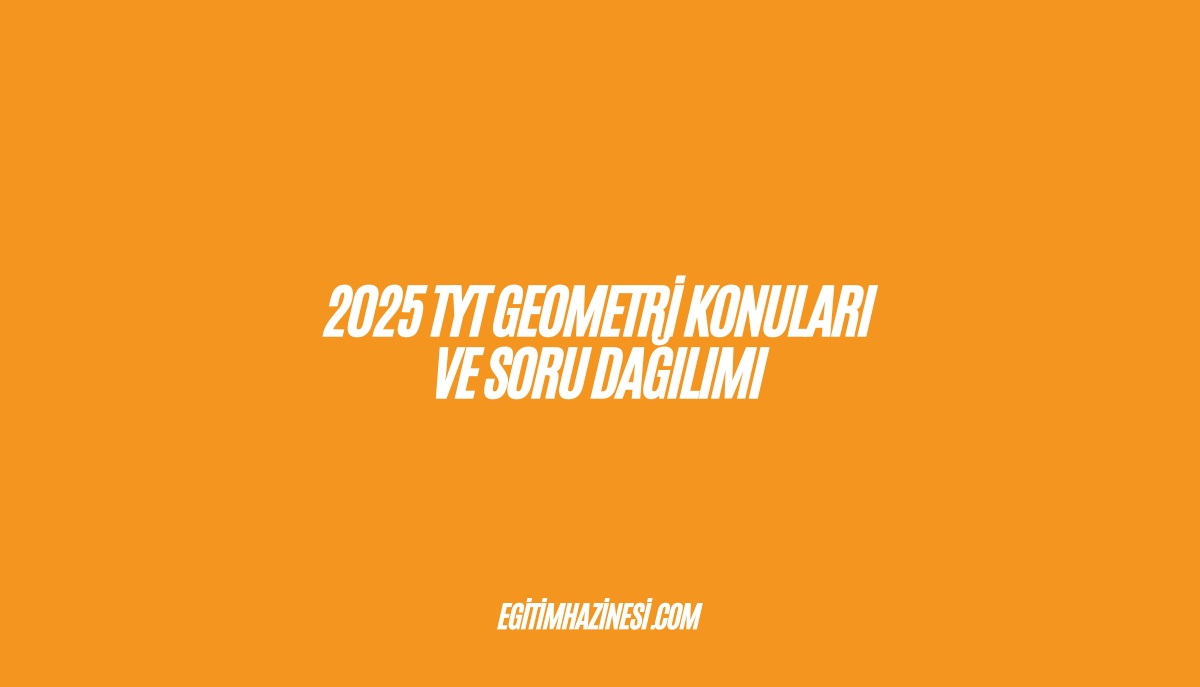 2025 TYT GEOMETRİ KONULARI VE SORU DAGILIMI

EGITIMHAZINESI.COM